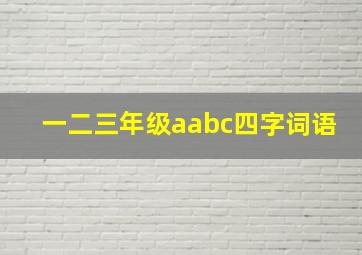 一二三年级aabc四字词语